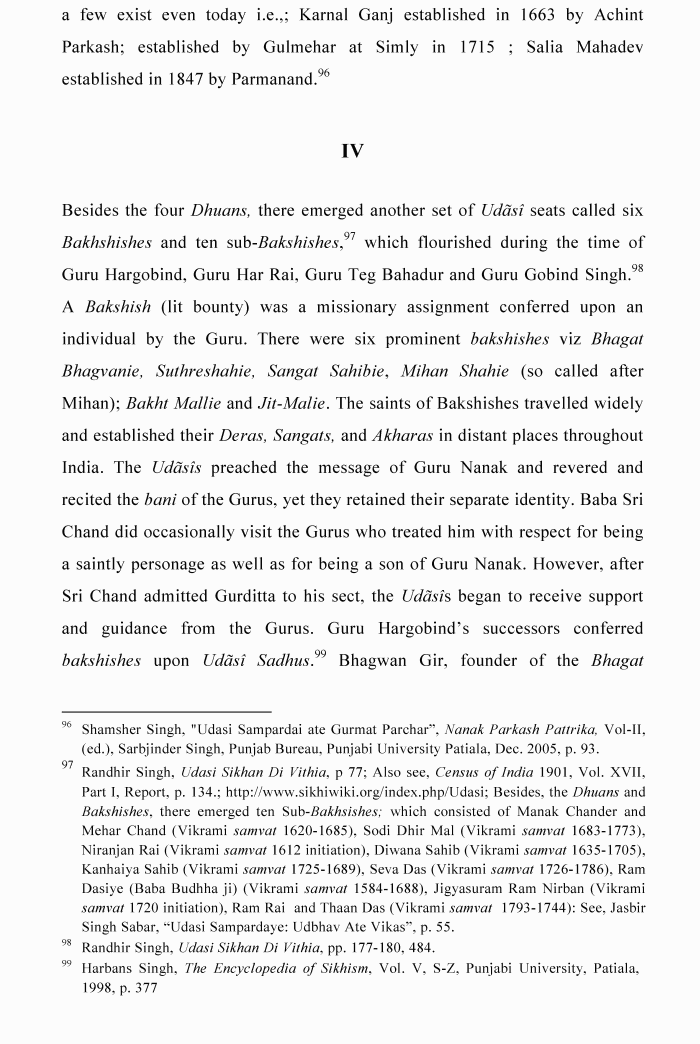 a few exist even today i.e.,; Karnal Ganj established in 1663 by Achint Parkash; established by Gulmehar at Simly in 1715 ; Salia Mahadev established in 1847 by Parmanand.$^{96}$

IV

Besides the four Dhuans, there emerged another set of Udãsî seats called six Bakhshishes and ten sub-Bakshishes,$^{97}$ which flourished during the time of Guru Hargobind, Guru Har Rai, Guru Teg Bahadur and Guru Gobind Singh.$^{98}$ A Bakshish (lit bounty) was a missionary assignment conferred upon an individual by the Guru. There were six prominent bakshishes viz Bhagat Bhagvanie, Suthreshahie, Sangat Sahibie, Mihan Shahie (so called after Mihan); Bakht Mallie and Jit-Malie. The saints of Bakshishes travelled widely and established their Deras, Sangats, and Akharas in distant places throughout India. The Udãsîs preached the message of Guru Nanak and revered and recited the bani of the Gurus, yet they retained their separate identity. Baba Sri Chand did occasionally visit the Gurus who treated him with respect for being a saintly personage as well as for being a son of Guru Nanak. However, after Sri Chand admitted Gurditta to his sect, the Udãsîs began to receive support and guidance from the Gurus. Guru Hargobind's successors conferred bakshishes upon Udãsî Sadhus.$^{99}$ Bhagwan Gir, founder of the Bhagat

$^{96}$ Shamsher Singh, "Udasi Sampardai ate Gurmat Parchar", Nanak Parkash Pattrika, Vol-II, (ed.), Sarbjinder Singh, Punjab Bureau, Punjabi University Patiala, Dec. 2005, p. 93.

$^{97}$ Randhir Singh, Udasi Sikhan Di Vithia, p 77; Also see, Census of India 1901, Vol. XVII, Part I, Report, p. 134.; http://www.sikhiwiki.org/index.php/Udasi; Besides, the Dhuans and Bakshishes, there emerged ten Sub-Bakhsishes; which consisted of Manak Chander and Mehar Chand (Vikrami samvat 1620-1685), Sodi Dhir Mal (Vikrami samvat 1683-1773), Niranjan Rai (Vikrami samvat 1612 initiation), Diwana Sahib (Vikrami samvat 1635-1705), Kanhaiya Sahib (Vikrami samvat 1725-1689), Seva Das (Vikrami samvat 1726-1786), Ram Dasiye (Baba Budhha ji) (Vikrami samvat 1584-1688), Jigyasuram Ram Nirban (Vikrami samvat 1720 initiation), Ram Rai and Thaan Das (Vikrami samvat 1793-1744): See, Jasbir Singh Sabar, "Udasi Sampardaye: Udbhav Ate Vikas", p. 55.

$^{98}$ Randhir Singh, Udasi Sikhan Di Vithia, pp. 177-180, 484.

$^{99}$ Harbans Singh, The Encyclopedia of Sikhism, Vol. V, S-Z, Punjabi University, Patiala, 1998, p. 377